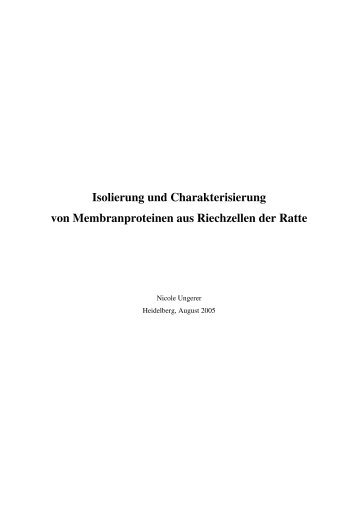 Isolierung und Charakterisierung
von Membranproteinen aus Riechzellen der Ratte

Nicole Ungerer
Heidelberg, August 2005